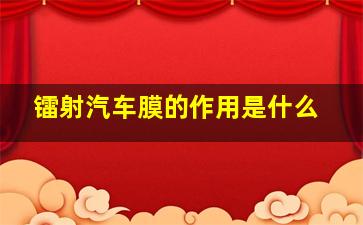 镭射汽车膜的作用是什么